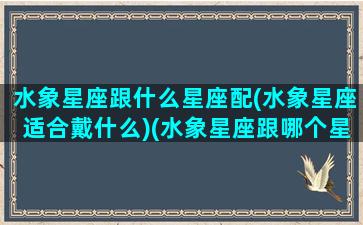 水象星座跟什么星座配(水象星座适合戴什么)(水象星座跟哪个星